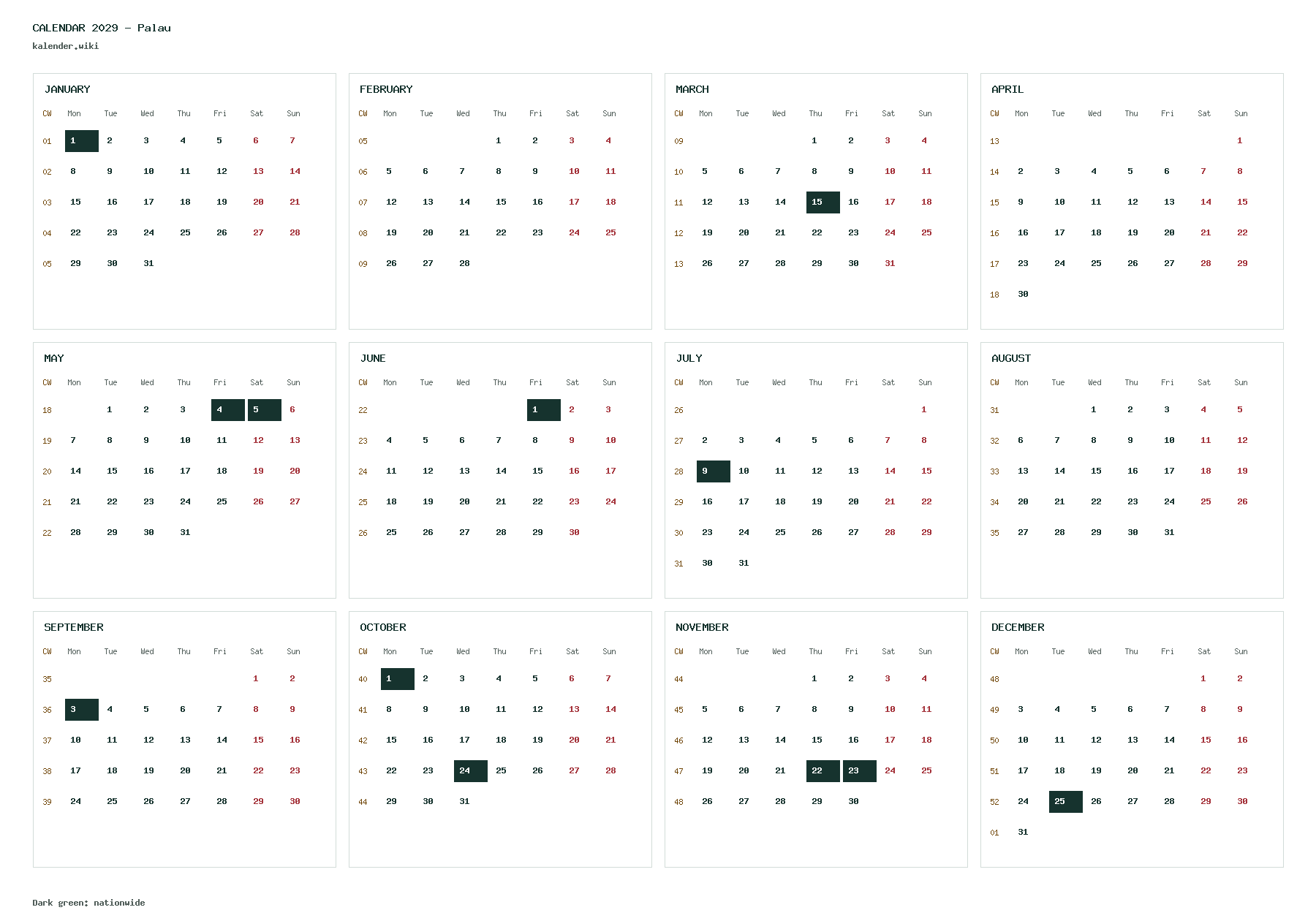 CALENDAR 2029 - Palau
kalender.wiki

JANUARY

| CW | Mon | Tue | Wed | Thu | Fri | Sat | Sun |
|---|---|---|---|---|---|---|---|
| 01 | 1 | 2 | 3 | 4 | 5 | 6 | 7 |
| 02 | 8 | 9 | 10 | 11 | 12 | 13 | 14 |
| 03 | 15 | 16 | 17 | 18 | 19 | 20 | 21 |
| 04 | 22 | 23 | 24 | 25 | 26 | 27 | 28 |
| 05 | 29 | 30 | 31 | | | | |

FEBRUARY

| CW | Mon | Tue | Wed | Thu | Fri | Sat | Sun |
|---|---|---|---|---|---|---|---|
| 05 | | | | 1 | 2 | 3 | 4 |
| 06 | 5 | 6 | 7 | 8 | 9 | 10 | 11 |
| 07 | 12 | 13 | 14 | 15 | 16 | 17 | 18 |
| 08 | 19 | 20 | 21 | 22 | 23 | 24 | 25 |
| 09 | 26 | 27 | 28 | | | | |

MARCH

| CW | Mon | Tue | Wed | Thu | Fri | Sat | Sun |
|---|---|---|---|---|---|---|---|
| 09 | | | | 1 | 2 | 3 | 4 |
| 10 | 5 | 6 | 7 | 8 | 9 | 10 | 11 |
| 11 | 12 | 13 | 14 | 15 | 16 | 17 | 18 |
| 12 | 19 | 20 | 21 | 22 | 23 | 24 | 25 |
| 13 | 26 | 27 | 28 | 29 | 30 | 31 | |

APRIL

| CW | Mon | Tue | Wed | Thu | Fri | Sat | Sun |
|---|---|---|---|---|---|---|---|
| 13 | | | | | | | 1 |
| 14 | 2 | 3 | 4 | 5 | 6 | 7 | 8 |
| 15 | 9 | 10 | 11 | 12 | 13 | 14 | 15 |
| 16 | 16 | 17 | 18 | 19 | 20 | 21 | 22 |
| 17 | 23 | 24 | 25 | 26 | 27 | 28 | 29 |
| 18 | 30 | | | | | | |

MAY

| CW | Mon | Tue | Wed | Thu | Fri | Sat | Sun |
|---|---|---|---|---|---|---|---|
| 18 | | 1 | 2 | 3 | 4 | 5 | 6 |
| 19 | 7 | 8 | 9 | 10 | 11 | 12 | 13 |
| 20 | 14 | 15 | 16 | 17 | 18 | 19 | 20 |
| 21 | 21 | 22 | 23 | 24 | 25 | 26 | 27 |
| 22 | 28 | 29 | 30 | 31 | | | |

JUNE

| CW | Mon | Tue | Wed | Thu | Fri | Sat | Sun |
|---|---|---|---|---|---|---|---|
| 22 | | | | | 1 | 2 | 3 |
| 23 | 4 | 5 | 6 | 7 | 8 | 9 | 10 |
| 24 | 11 | 12 | 13 | 14 | 15 | 16 | 17 |
| 25 | 18 | 19 | 20 | 21 | 22 | 23 | 24 |
| 26 | 25 | 26 | 27 | 28 | 29 | 30 | |

JULY

| CW | Mon | Tue | Wed | Thu | Fri | Sat | Sun |
|---|---|---|---|---|---|---|---|
| 26 | | | | | | | 1 |
| 27 | 2 | 3 | 4 | 5 | 6 | 7 | 8 |
| 28 | 9 | 10 | 11 | 12 | 13 | 14 | 15 |
| 29 | 16 | 17 | 18 | 19 | 20 | 21 | 22 |
| 30 | 23 | 24 | 25 | 26 | 27 | 28 | 29 |
| 31 | 30 | 31 | | | | | |

AUGUST

| CW | Mon | Tue | Wed | Thu | Fri | Sat | Sun |
|---|---|---|---|---|---|---|---|
| 31 | | | 1 | 2 | 3 | 4 | 5 |
| 32 | 6 | 7 | 8 | 9 | 10 | 11 | 12 |
| 33 | 13 | 14 | 15 | 16 | 17 | 18 | 19 |
| 34 | 20 | 21 | 22 | 23 | 24 | 25 | 26 |
| 35 | 27 | 28 | 29 | 30 | 31 | | |

SEPTEMBER

| CW | Mon | Tue | Wed | Thu | Fri | Sat | Sun |
|---|---|---|---|---|---|---|---|
| 35 | | | | | | 1 | 2 |
| 36 | 3 | 4 | 5 | 6 | 7 | 8 | 9 |
| 37 | 10 | 11 | 12 | 13 | 14 | 15 | 16 |
| 38 | 17 | 18 | 19 | 20 | 21 | 22 | 23 |
| 39 | 24 | 25 | 26 | 27 | 28 | 29 | 30 |

OCTOBER

| CW | Mon | Tue | Wed | Thu | Fri | Sat | Sun |
|---|---|---|---|---|---|---|---|
| 40 | 1 | 2 | 3 | 4 | 5 | 6 | 7 |
| 41 | 8 | 9 | 10 | 11 | 12 | 13 | 14 |
| 42 | 15 | 16 | 17 | 18 | 19 | 20 | 21 |
| 43 | 22 | 23 | 24 | 25 | 26 | 27 | 28 |
| 44 | 29 | 30 | 31 | | | | |

NOVEMBER

| CW | Mon | Tue | Wed | Thu | Fri | Sat | Sun |
|---|---|---|---|---|---|---|---|
| 44 | | | | 1 | 2 | 3 | 4 |
| 45 | 5 | 6 | 7 | 8 | 9 | 10 | 11 |
| 46 | 12 | 13 | 14 | 15 | 16 | 17 | 18 |
| 47 | 19 | 20 | 21 | 22 | 23 | 24 | 25 |
| 48 | 26 | 27 | 28 | 29 | 30 | | |

DECEMBER

| CW | Mon | Tue | Wed | Thu | Fri | Sat | Sun |
|---|---|---|---|---|---|---|---|
| 48 | | | | | | 1 | 2 |
| 49 | 3 | 4 | 5 | 6 | 7 | 8 | 9 |
| 50 | 10 | 11 | 12 | 13 | 14 | 15 | 16 |
| 51 | 17 | 18 | 19 | 20 | 21 | 22 | 23 |
| 52 | 24 | 25 | 26 | 27 | 28 | 29 | 30 |
| 01 | 31 | | | | | | |

Dark green: nationwide